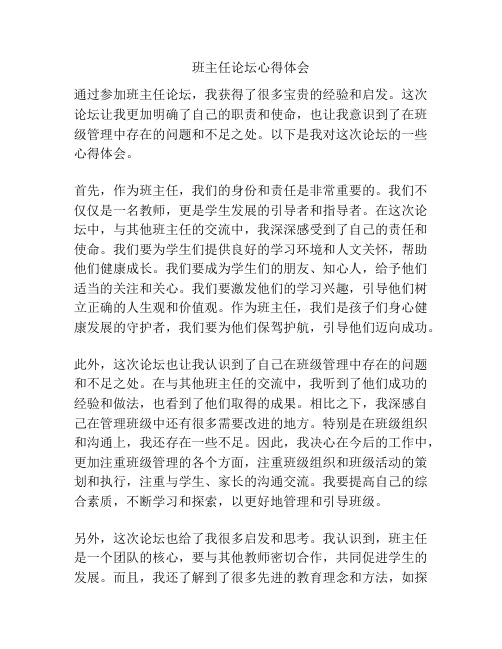 班主任论坛心得体会

通过参加班主任论坛，我获得了很多宝贵的经验和启发。这次论坛让我更加明确了自己的职责和使命，也让我意识到了在班级管理中存在的问题和不足之处。以下是我对这次论坛的一些心得体会。

首先，作为班主任，我们的身份和责任是非常重要的。我们不仅仅是一名教师，更是学生发展的引导者和指导者。在这次论坛中，与其他班主任的交流中，我深深感受到了自己的责任和使命。我们要为学生们提供良好的学习环境和人文关怀，帮助他们健康成长。我们要成为学生们的朋友、知心人，给予他们适当的关注和关心。我们要激发他们的学习兴趣，引导他们树立正确的人生观和价值观。作为班主任，我们是孩子们身心健康发展的守护者，我们要为他们保驾护航，引导他们迈向成功。

此外，这次论坛也让我认识到了自己在班级管理中存在的问题和不足之处。在与其他班主任的交流中，我听到了他们成功的经验和做法，也看到了他们取得的成果。相比之下，我深感自己在管理班级中还有很多需要改进的地方。特别是在班级组织和沟通上，我还存在一些不足。因此，我决心在今后的工作中，更加注重班级管理的各个方面，注重班级组织和班级活动的策划和执行，注重与学生、家长的沟通交流。我要提高自己的综合素质，不断学习和探索，以更好地管理和引导班级。

另外，这次论坛也给了我很多启发和思考。我认识到，班主任是一个团队的核心，要与其他教师密切合作，共同促进学生的发展。而且，我还了解到了很多先进的教育理念和方法，如探